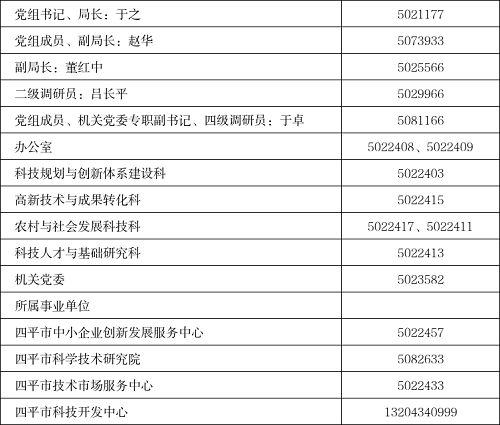 | 党组书记、局长：于之 | 5021177 |
|---|---|
| 党组成员、副局长：赵华 | 5073933 |
| 副局长：董红中 | 5025566 |
| 二级调研员：吕长平 | 5029966 |
| 党组成员、机关党委专职副书记、四级调研员：于卓 | 5081166 |
| 办公室 | 5022408、5022409 |
| 科技规划与创新体系建设科 | 5022403 |
| 高新技术与成果转化科 | 5022415 |
| 农村与社会发展科技科 | 5022417、5022411 |
| 科技人才与基础研究科 | 5022413 |
| 机关党委 | 5023582 |
| 所属事业单位 | |
| 四平市中小企业创新发展服务中心 | 5022457 |
| 四平市科学技术研究院 | 5082633 |
| 四平市技术市场服务中心 | 5022433 |
| 四平市科技开发中心 | 13204340999 |